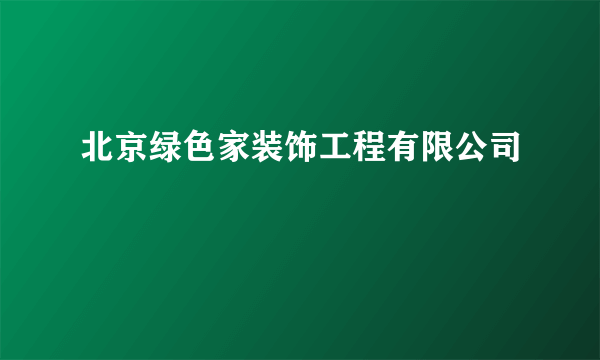 北京绿色家装饰工程有限公司